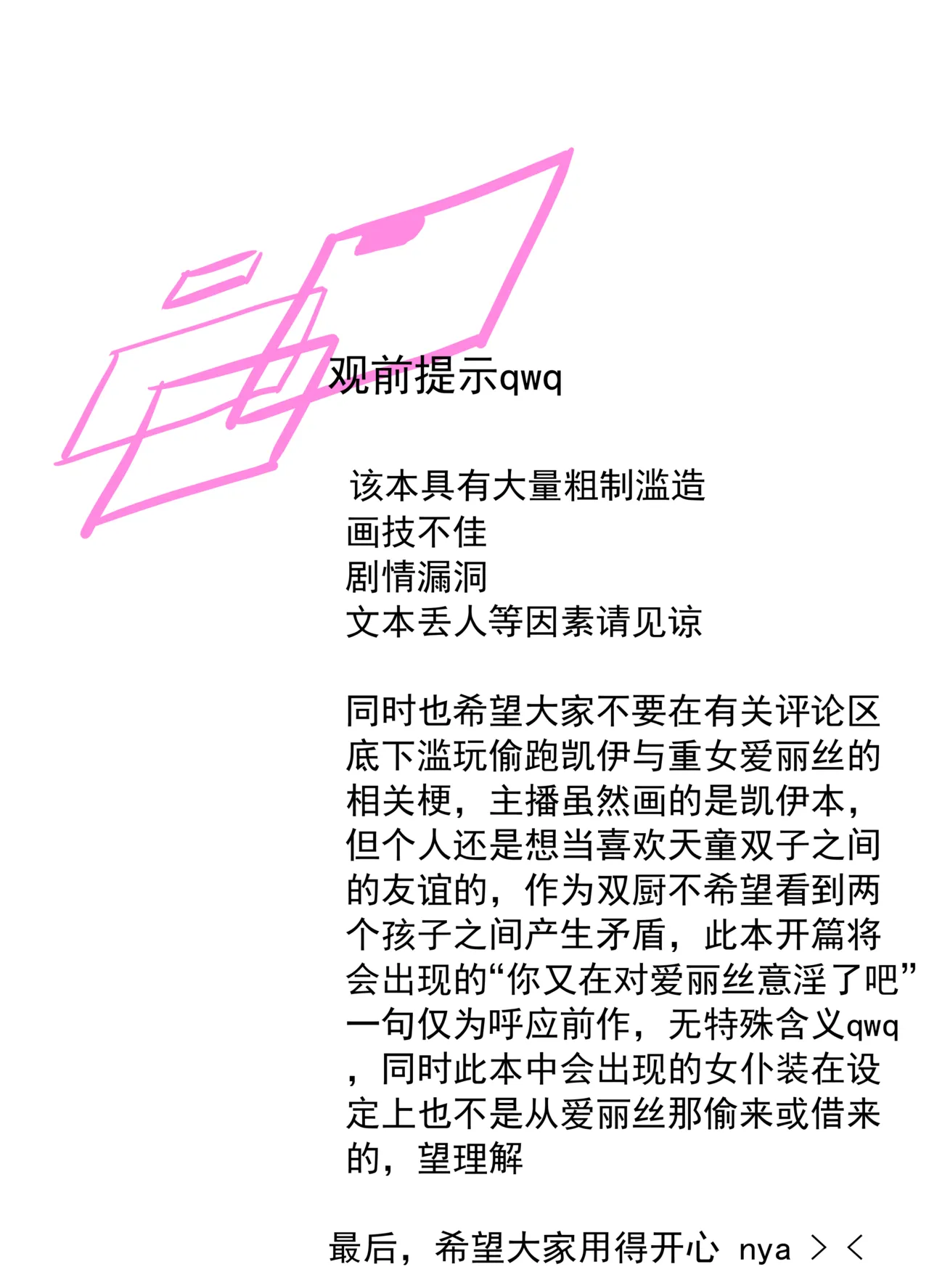 观前提示qwq

该本具有大量粗制滥造
画技不佳
剧情漏洞
文本丢人等因素请见谅

同时也希望大家不要在有关评论区底下滥玩偷跑凯伊与重女爱丽丝的相关梗，主播虽然画的是凯伊本，但个人还是想当喜欢天童双子之间的友谊的，作为双厨不希望看到两个孩子之间产生矛盾，此本开篇将会出现的“你又在对爱丽丝意淫了吧”一句仅为呼应前作，无特殊含义qwq，同时此本中会出现的女仆装在设定上也不是从爱丽丝那偷来或借来的，望理解

最后，希望大家用得开心 nya ＞＜